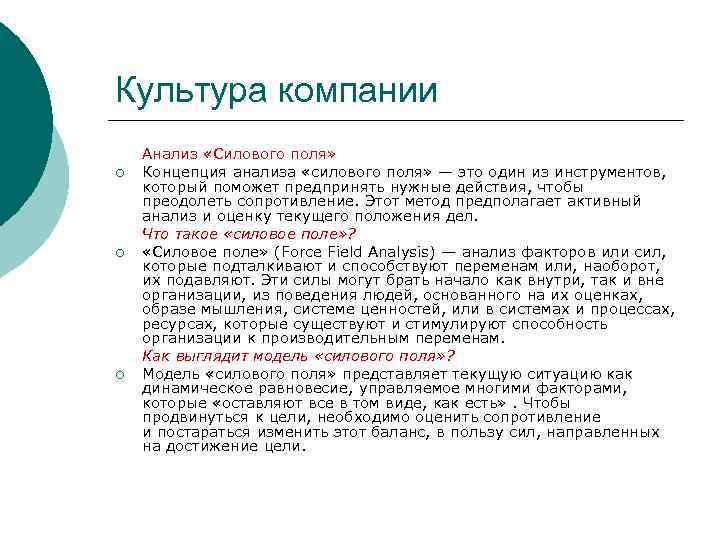 Культура компании

Анализ «Силового поля»

Концепция анализа «силового поля» — это один из инструментов, который поможет предпринять нужные действия, чтобы преодолеть сопротивление. Этот метод предполагает активный анализ и оценку текущего положения дел.

Что такое «силовое поле»?

«Силовое поле» (Force Field Analysis) — анализ факторов или сил, которые подталкивают и способствуют переменам или, наоборот, их подавляют. Эти силы могут брать начало как внутри, так и вне организации, из поведения людей, основанного на их оценках, образе мышления, системе ценностей, или в системах и процессах, ресурсах, которые существуют и стимулируют способность организации к производительным переменам.

Как выглядит модель «силового поля»?

Модель «силового поля» представляет текущую ситуацию как динамическое равновесие, управляемое многими факторами, которые «оставляют все в том виде, как есть» . Чтобы продвинуться к цели, необходимо оценить сопротивление и постараться изменить этот баланс, в пользу сил, направленных на достижение цели.